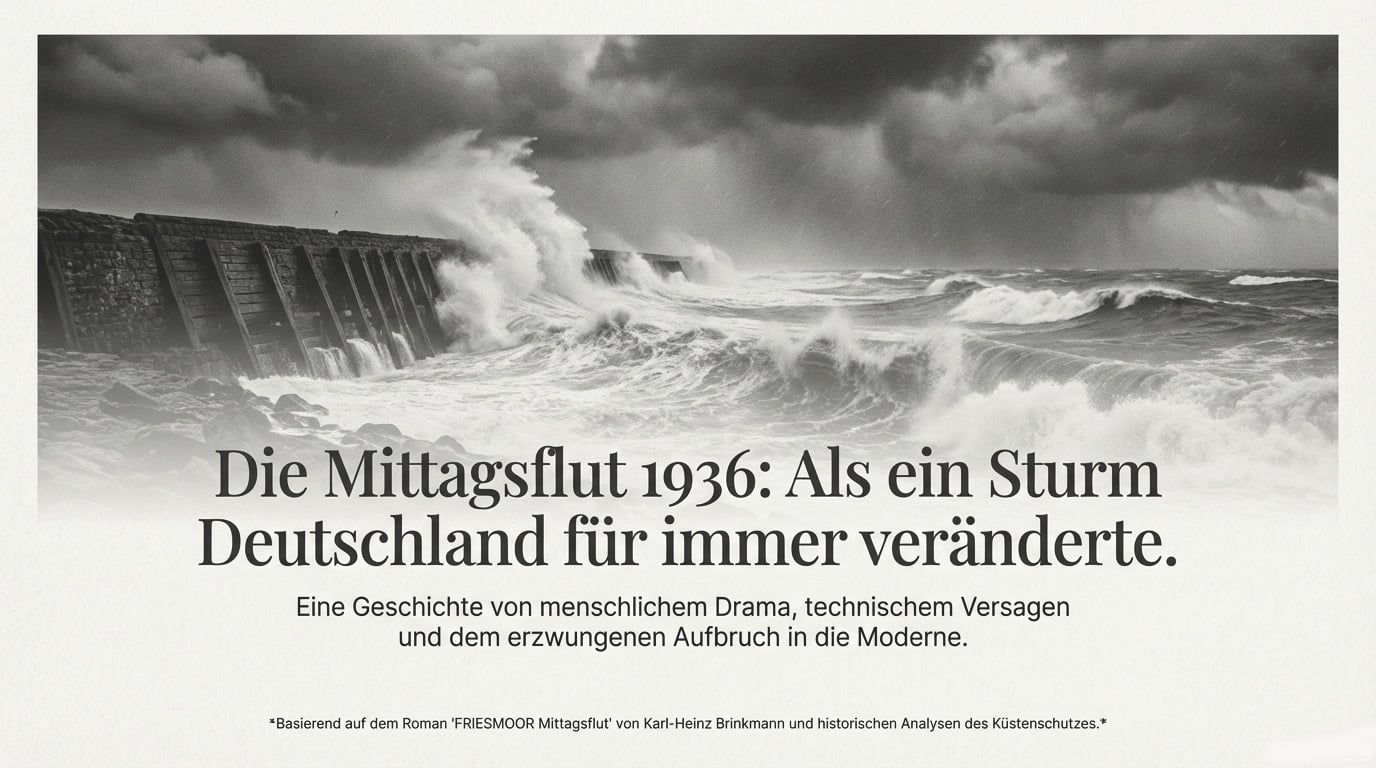 Die Mittagsflut 1936: Als ein Sturm Deutschland für immer veränderte.

Eine Geschichte von menschlichem Drama, technischem Versagen und dem erzwungenen Aufbruch in die Moderne.

*Basierend auf dem Roman 'FRIESMOOR Mittagsflut' von Karl-Heinz Brinkmann und historischen Analysen des Küstenschutzes.*